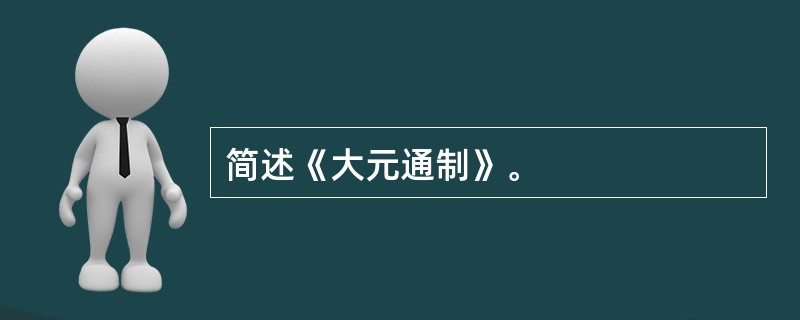 简述《大元通制》。